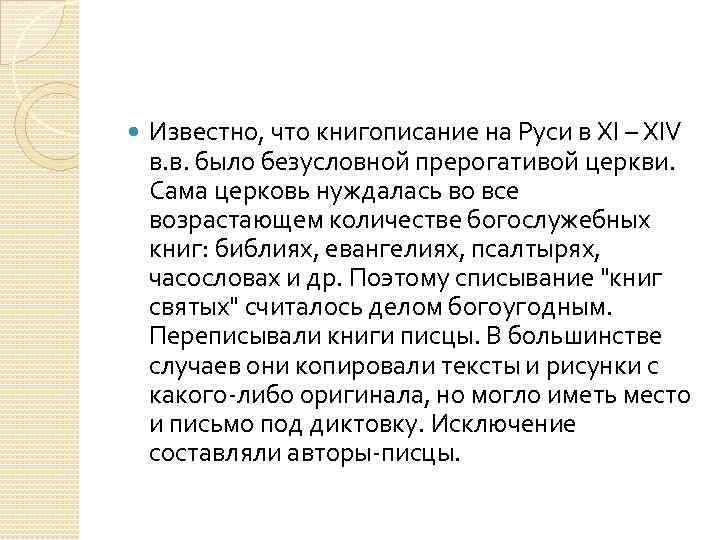 Известно, что книгописание на Руси в XI – XIV в.в. было безусловной прерогативой церкви. Сама церковь нуждалась во все возрастающем количестве богослужебных книг: библиях, евангелиях, псалтырях, часословах и др. Поэтому списывание "книг святых" считалось делом богоугодным. Переписывали книги писцы. В большинстве случаев они копировали тексты и рисунки с какого-либо оригинала, но могло иметь место и письмо под диктовку. Исключение составляли авторы-писцы.